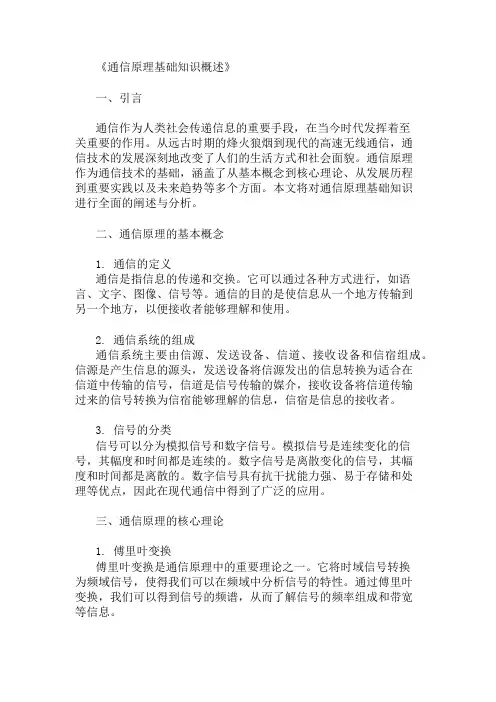 《通信原理基础知识概述》

一、引言

通信作为人类社会传递信息的重要手段，在当今时代发挥着至关重要的作用。从远古时期的烽火狼烟到现代的高速无线通信，通信技术的发展深刻地改变了人们的生活方式和社会面貌。通信原理作为通信技术的基础，涵盖了从基本概念到核心理论、从发展历程到重要实践以及未来趋势等多个方面。本文将对通信原理基础知识进行全面的阐述与分析。

二、通信原理的基本概念

1. 通信的定义
通信是指信息的传递和交换。它可以通过各种方式进行，如语言、文字、图像、信号等。通信的目的是使信息从一个地方传输到另一个地方，以便接收者能够理解和使用。

2. 通信系统的组成
通信系统主要由信源、发送设备、信道、接收设备和信宿组成。信源是产生信息的源头，发送设备将信源发出的信息转换为适合在信道中传输的信号，信道是信号传输的媒介，接收设备将信道传输过来的信号转换为信宿能够理解的信息，信宿是信息的接收者。

3. 信号的分类
信号可以分为模拟信号和数字信号。模拟信号是连续变化的信号，其幅度和时间都是连续的。数字信号是离散变化的信号，其幅度和时间都是离散的。数字信号具有抗干扰能力强、易于存储和处理等优点，因此在现代通信中得到了广泛的应用。

三、通信原理的核心理论

1. 傅里叶变换
傅里叶变换是通信原理中的重要理论之一。它将时域信号转换为频域信号，使得我们可以在频域中分析信号的特性。通过傅里叶变换，我们可以得到信号的频谱，从而了解信号的频率组成和带宽等信息。